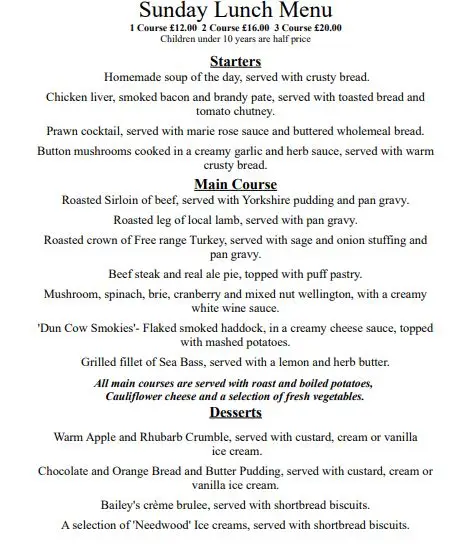 Sunday Lunch Menu
1 Course £12.00 2 Course £16.00 3 Course £20.00
Children under 10 years are half price

Starters
Homemade soup of the day, served with crusty bread.

Chicken liver, smoked bacon and brandy pate, served with toasted bread and tomato chutney.

Prawn cocktail, served with marie rose sauce and buttered wholemeal bread.

Button mushrooms cooked in a creamy garlic and herb sauce, served with warm crusty bread.

Main Course
Roasted Sirloin of beef, served with Yorkshire pudding and pan gravy.

Roasted leg of local lamb, served with pan gravy.

Roasted crown of Free range Turkey, served with sage and onion stuffing and pan gravy.

Beef steak and real ale pie, topped with puff pastry.

Mushroom, spinach, brie, cranberry and mixed nut wellington, with a creamy white wine sauce.

'Dun Cow Smokies'- Flaked smoked haddock, in a creamy cheese sauce, topped with mashed potatoes.

Grilled fillet of Sea Bass, served with a lemon and herb butter.

All main courses are served with roast and boiled potatoes,
Cauliflower cheese and a selection of fresh vegetables.

Desserts
Warm Apple and Rhubarb Crumble, served with custard, cream or vanilla ice cream.

Chocolate and Orange Bread and Butter Pudding, served with custard, cream or vanilla ice cream.

Bailey's crème brulee, served with shortbread biscuits.

A selection of 'Needwood' Ice creams, served with shortbread biscuits.